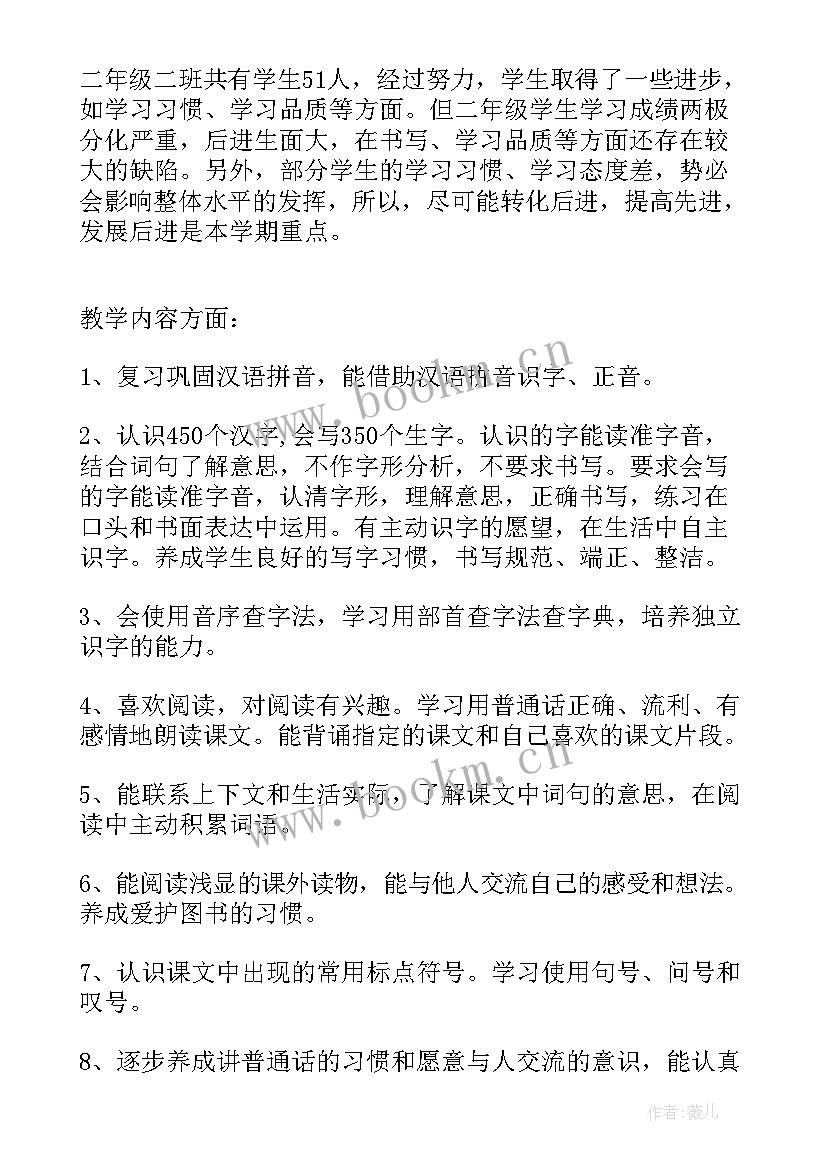 二年级二班共有学生51人，经过努力，学生取得了一些进步，如学习习惯、学习品质等方面。但二年级学生学习成绩两极分化严重，后进生面大，在书写、学习品质等方面还存在较大的缺陷。另外，部分学生的学习习惯、学习态度差，势必会影响整体水平的发挥，所以，尽可能转化后进，提高先进，发展后进是本学期重点。

教学内容方面：

1、复习巩固汉语拼音，能借助汉语拼音识字、正音。

2、认识450个汉字，会写350个生字。认识的字能读准字音，结合词句了解意思，不作字形分析，不要求书写。要求会写的字能读准字音，认清字形，理解意思，正确书写，练习在口头和书面表达中运用。有主动识字的愿望，在生活中自主识字。养成学生良好的写字习惯，书写规范、端正、整洁。

3、会使用音序查字法，学习用部首查字法查字典，培养独立识字的能力。

4、喜欢阅读，对阅读有兴趣。学习用普通话正确、流利、有感情地朗读课文。能背诵指定的课文和自己喜欢的课文片段。

5、能联系上下文和生活实际，了解课文中词句的意思，在阅读中主动积累词语。

6、能阅读浅显的课外读物，能与他人交流自己的感受和想法。养成爱护图书的习惯。

7、认识课文中出现的常用标点符号。学习使用句号、问号和叹号。

8、逐步养成讲普通话的习惯和愿意与人交流的意识，能认真

www.bookm.cn

www.bookm.cn

作者：薇儿